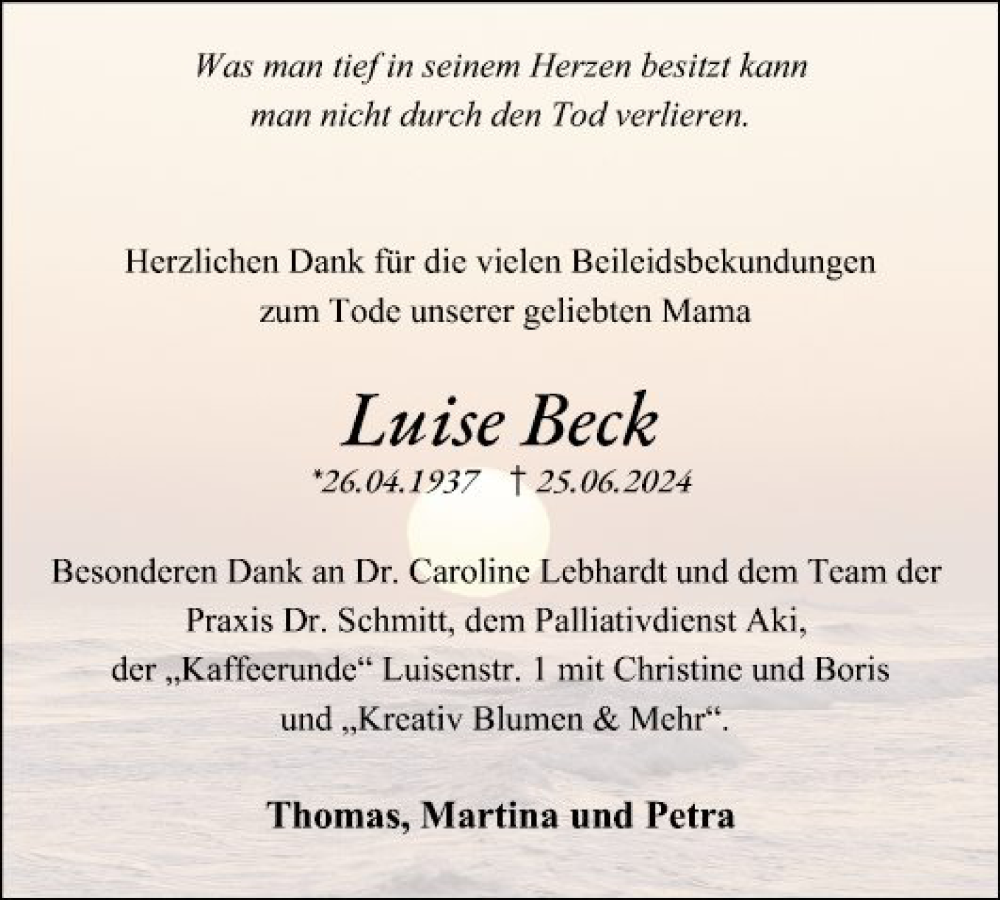 Was man tief in seinem Herzen besitzt kann man nicht durch den Tod verlieren.

Herzlichen Dank für die vielen Beileidsbekundungen zum Tode unserer geliebten Mama

Luise Beck

*26.04.1937 † 25.06.2024

Besonderen Dank an Dr. Caroline Lebhardt und dem Team der Praxis Dr. Schmitt, dem Palliativdienst Aki, der „Kaffeerunde“ Luisenstr. 1 mit Christine und Boris und „Kreativ Blumen & Mehr“.

Thomas, Martina und Petra